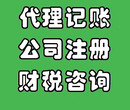 代理记账
公司注册
财税咨询